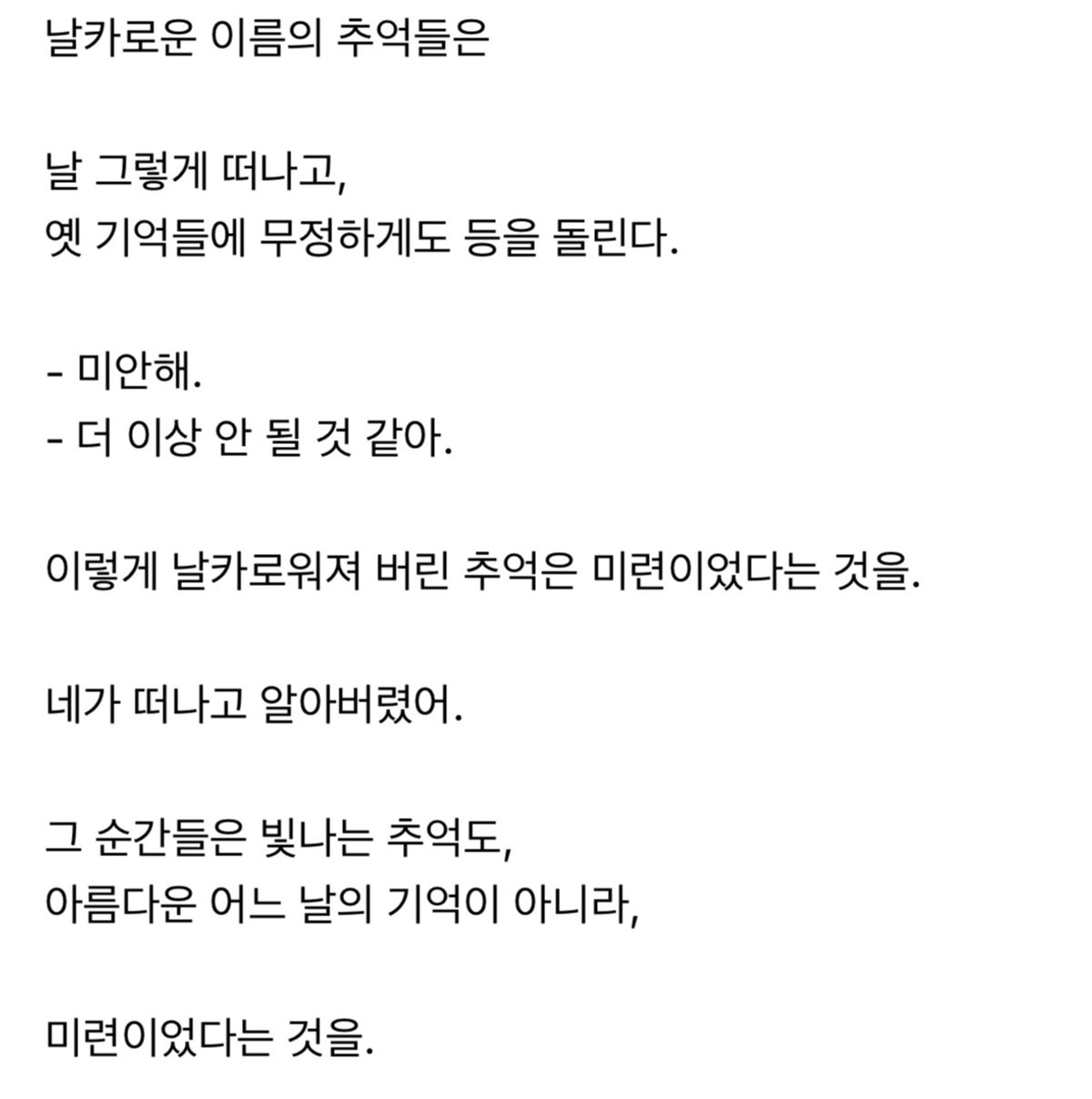 날카로운 이름의 추억들은

날 그렇게 떠나고,
옛 기억들에 무정하게도 등을 돌린다.

- 미안해.
- 더 이상 안 될 것 같아.

이렇게 날카로워져 버린 추억은 미련이었다는 것을.

네가 떠나고 알아버렸어.

그 순간들은 빛나는 추억도,
아름다운 어느 날의 기억이 아니라,

미련이었다는 것을.